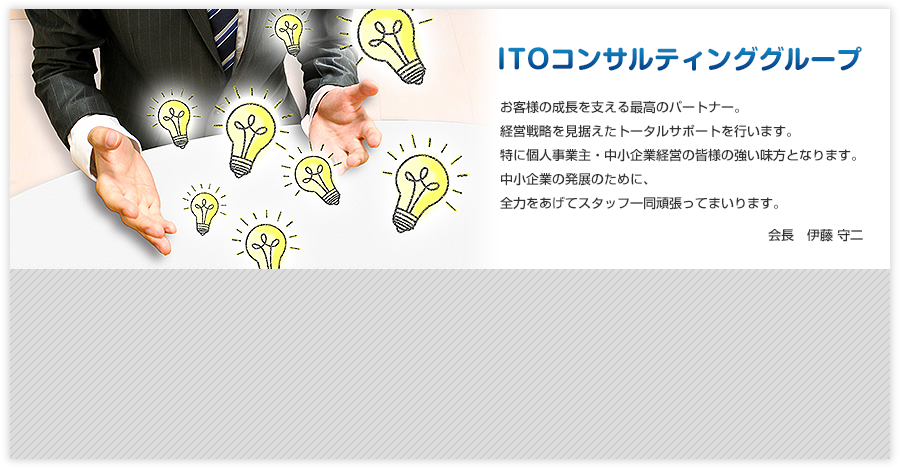 ITOコンサルティンググループ

お客様の成長を支える最高のパートナー。
経営戦略を見据えたトータルサポートを行います。
特に個人事業主・中小企業経営の皆様の強い味方となります。
中小企業の発展のために、
全力をあげてスタッフ一同頑張ってまいります。

会長　伊藤 守二